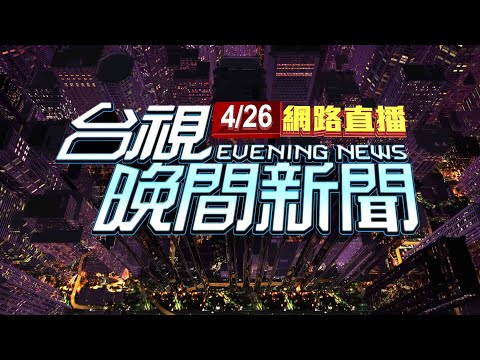 台視 4/26 網路直播
EVENING NEWS
晚間新聞